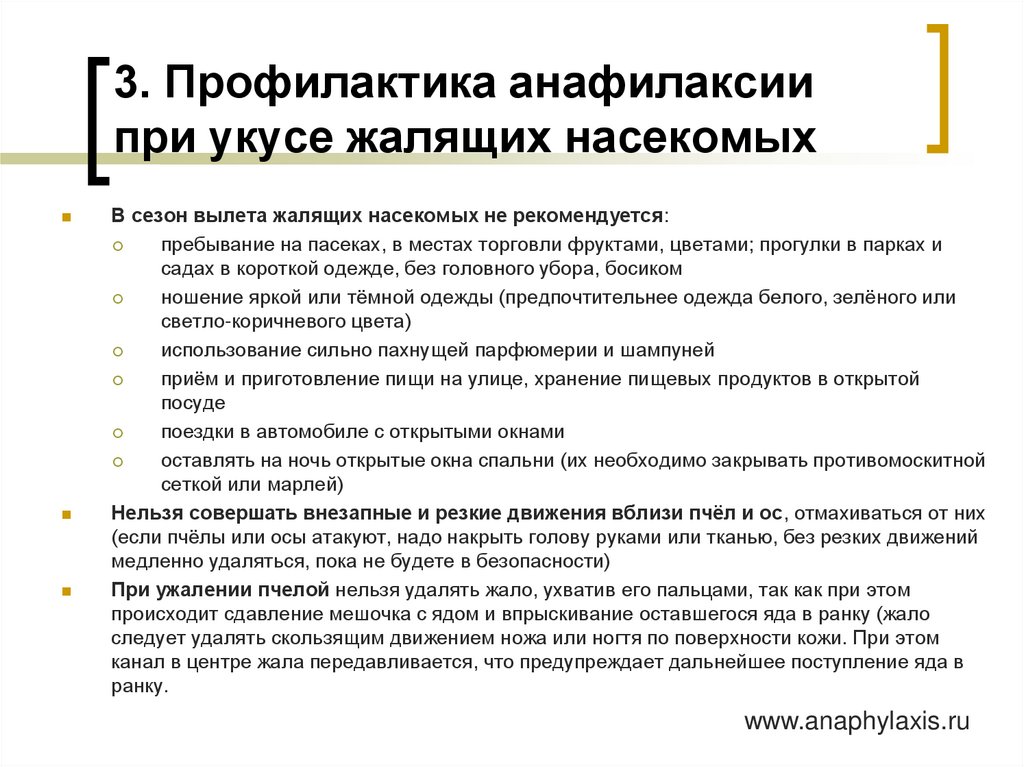 3. Профилактика анафилаксии при укусе жалящих насекомых

В сезон вылета жалящих насекомых не рекомендуется:

пребывание на пасеках, в местах торговли фруктами, цветами; прогулки в парках и садах в короткой одежде, без головного убора, босиком

ношение яркой или тёмной одежды (предпочтительнее одежда белого, зелёного или светло-коричневого цвета)

использование сильно пахнущей парфюмерии и шампуней

приём и приготовление пищи на улице, хранение пищевых продуктов в открытой посуде

поездки в автомобиле с открытыми окнами

оставлять на ночь открытые окна спальни (их необходимо закрывать противомоскитной сеткой или марлей)

Нельзя совершать внезапные и резкие движения вблизи пчёл и ос, отмахиваться от них (если пчёлы или осы атакуют, надо накрыть голову руками или тканью, без резких движений медленно удаляться, пока не будете в безопасности)

При ужалении пчелой нельзя удалять жало, ухватив его пальцами, так как при этом происходит сдавление мешочка с ядом и впрыскивание оставшегося яда в ранку (жало следует удалять скользящим движением ножа или ногтя по поверхности кожи. При этом канал в центре жала передавливается, что предупреждает дальнейшее поступление яда в ранку.

www.anaphylaxis.ru